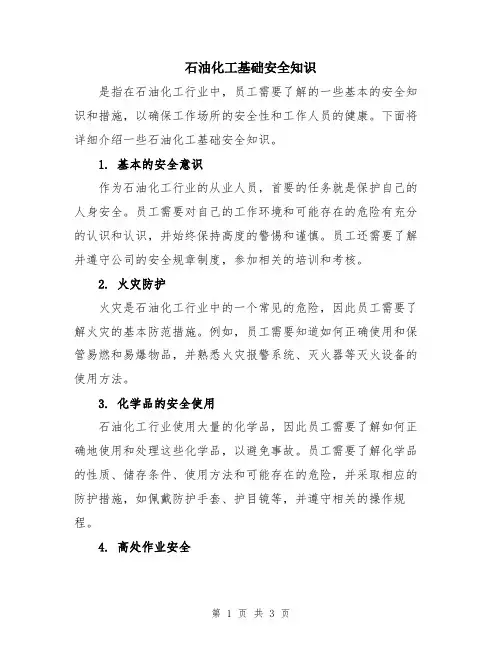 石油化工基础安全知识

是指在石油化工行业中，员工需要了解的一些基本的安全知识和措施，以确保工作场所的安全性和工作人员的健康。下面将详细介绍一些石油化工基础安全知识。

1. 基本的安全意识

作为石油化工行业的从业人员，首要的任务就是保护自己的人身安全。员工需要对自己的工作环境和可能存在的危险有充分的认识和认识，并始终保持高度的警惕和谨慎。员工还需要了解并遵守公司的安全规章制度，参加相关的培训和考核。

2. 火灾防护

火灾是石油化工行业中的一个常见的危险，因此员工需要了解火灾的基本防范措施。例如，员工需要知道如何正确使用和保管易燃和易爆物品，并熟悉火灾报警系统、灭火器等灭火设备的使用方法。

3. 化学品的安全使用

石油化工行业使用大量的化学品，因此员工需要了解如何正确地使用和处理这些化学品，以避免事故。员工需要了解化学品的性质、储存条件、使用方法和可能存在的危险，并采取相应的防护措施，如佩戴防护手套、护目镜等，并遵守相关的操作规程。

4. 高处作业安全

第 1 页 共 3 页